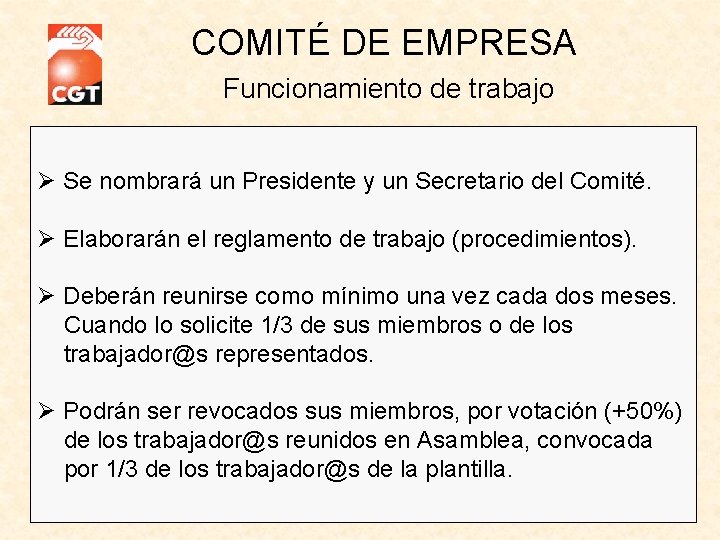 CGT

COMITÉ DE EMPRESA
Funcionamiento de trabajo

➢ Se nombrará un Presidente y un Secretario del Comité.

➢ Elaborarán el reglamento de trabajo (procedimientos).

➢ Deberán reunirse como mínimo una vez cada dos meses. Cuando lo solicite 1/3 de sus miembros o de los trabajador@s representados.

➢ Podrán ser revocados sus miembros, por votación (+50%) de los trabajador@s reunidos en Asamblea, convocada por 1/3 de los trabajador@s de la plantilla.